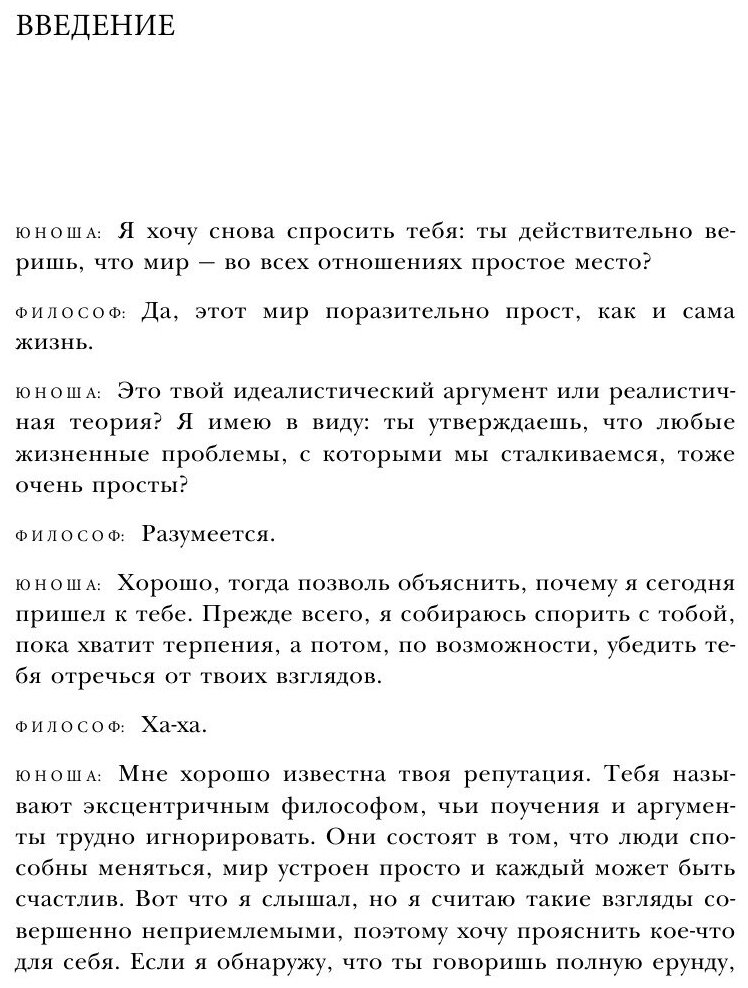 ВВЕДЕНИЕ

ЮНОША: Я хочу снова спросить тебя: ты действительно веришь, что мир — во всех отношениях простое место?

ФИЛОСОФ: Да, этот мир поразительно прост, как и сама жизнь.

ЮНОША: Это твой идеалистический аргумент или реалистичная теория? Я имею в виду: ты утверждаешь, что любые жизненные проблемы, с которыми мы сталкиваемся, тоже очень просты?

ФИЛОСОФ: Разумеется.

ЮНОША: Хорошо, тогда позволь объяснить, почему я сегодня пришел к тебе. Прежде всего, я собираюсь спорить с тобой, пока хватит терпения, а потом, по возможности, убедить тебя отречься от твоих взглядов.

ФИЛОСОФ: Ха-ха.

ЮНОША: Мне хорошо известна твоя репутация. Тебя называют эксцентричным философом, чьи поучения и аргументы трудно игнорировать. Они состоят в том, что люди способны меняться, мир устроен просто и каждый может быть счастлив. Вот что я слышал, но я считаю такие взгляды совершенно неприемлемыми, поэтому хочу прояснить кое-что для себя. Если я обнаружу, что ты говоришь полную ерунду,